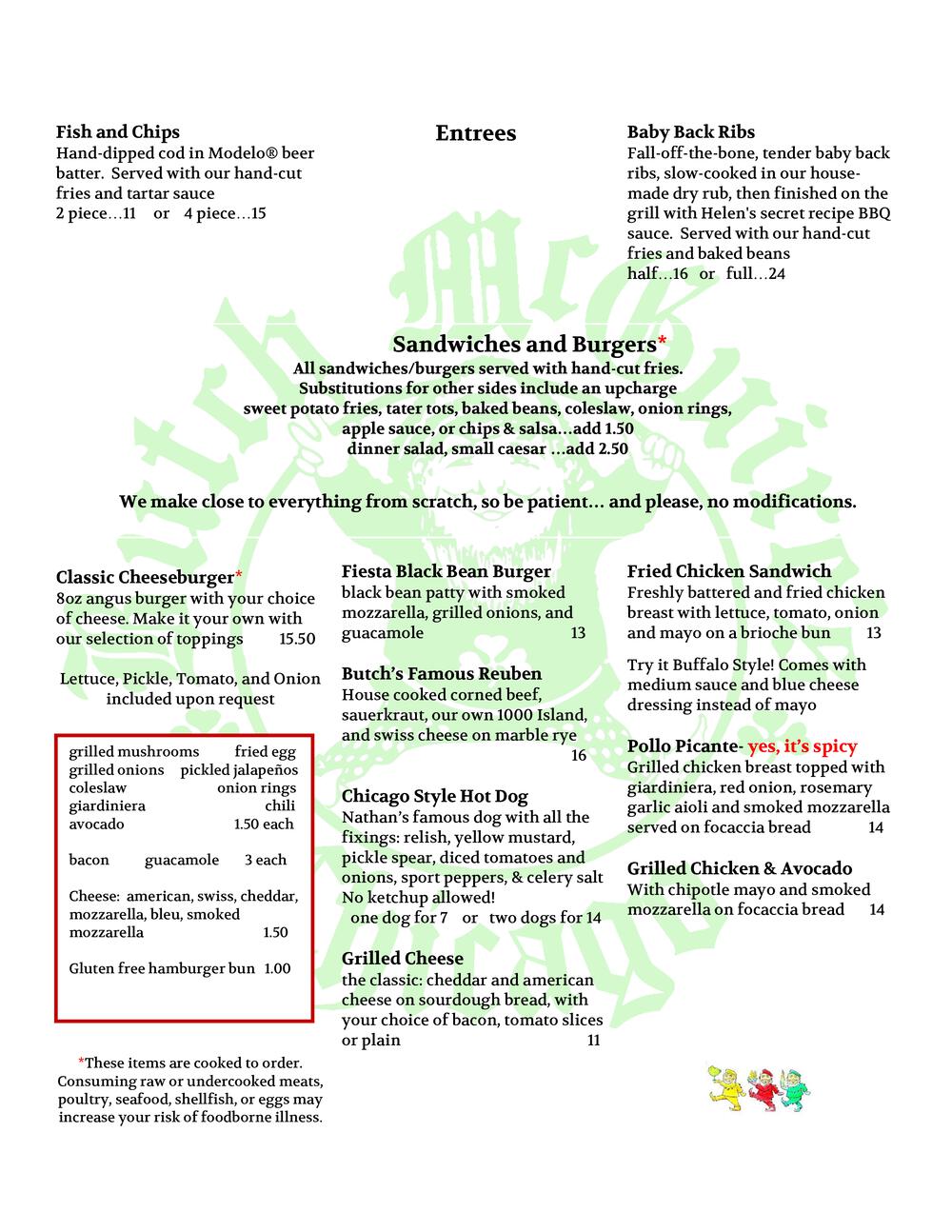 Fish and Chips
Hand-dipped cod in Modelo® beer batter. Served with our hand-cut fries and tartar sauce
2 piece…11 or 4 piece…15

Entrees

Baby Back Ribs
Fall-off-the-bone, tender baby back ribs, slow-cooked in our house-made dry rub, then finished on the grill with Helen's secret recipe BBQ sauce. Served with our hand-cut fries and baked beans
half…16 or full…24

Sandwiches and Burgers*
All sandwiches/burgers served with hand-cut fries.
Substitutions for other sides include an upcharge
sweet potato fries, tater tots, baked beans, coleslaw, onion rings, apple sauce, or chips & salsa…add 1.50
dinner salad, small caesar …add 2.50

We make close to everything from scratch, so be patient… and please, no modifications.

Classic Cheeseburger*
8oz angus burger with your choice of cheese. Make it your own with our selection of toppings 15.50

Lettuce, Pickle, Tomato, and Onion included upon request

grilled mushrooms fried egg
grilled onions pickled jalapeños
coleslaw onion rings
giardiniera chili
avocado 1.50 each

bacon guacamole 3 each

Cheese: american, swiss, cheddar, mozzarella, bleu, smoked mozzarella 1.50

Gluten free hamburger bun 1.00

*These items are cooked to order. Consuming raw or undercooked meats, poultry, seafood, shellfish, or eggs may increase your risk of foodborne illness.

Fiesta Black Bean Burger
black bean patty with smoked mozzarella, grilled onions, and guacamole 13

Butch's Famous Reuben
House cooked corned beef, sauerkraut, our own 1000 Island, and swiss cheese on marble rye 16

Chicago Style Hot Dog
Nathan's famous dog with all the fixings: relish, yellow mustard, pickle spear, diced tomatoes and onions, sport peppers, & celery salt
No ketchup allowed!
one dog for 7 or two dogs for 14

Grilled Cheese
the classic: cheddar and american cheese on sourdough bread, with your choice of bacon, tomato slices or plain 11

Fried Chicken Sandwich
Freshly battered and fried chicken breast with lettuce, tomato, onion and mayo on a brioche bun 13

Try it Buffalo Style! Comes with medium sauce and blue cheese dressing instead of mayo

Pollo Picante- yes, it's spicy
Grilled chicken breast topped with giardiniera, red onion, rosemary garlic aioli and smoked mozzarella served on focaccia bread 14

Grilled Chicken & Avocado
With chipotle mayo and smoked mozzarella on focaccia bread 14